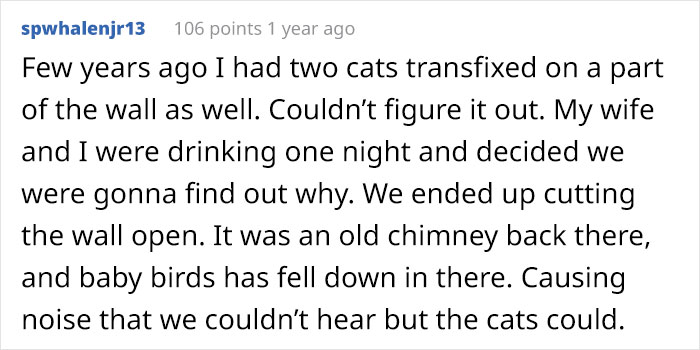 spwhalenjr13 106 points 1 year ago

Few years ago I had two cats transfixed on a part of the wall as well. Couldn't figure it out. My wife and I were drinking one night and decided we were gonna find out why. We ended up cutting the wall open. It was an old chimney back there, and baby birds has fell down in there. Causing noise that we couldn't hear but the cats could.